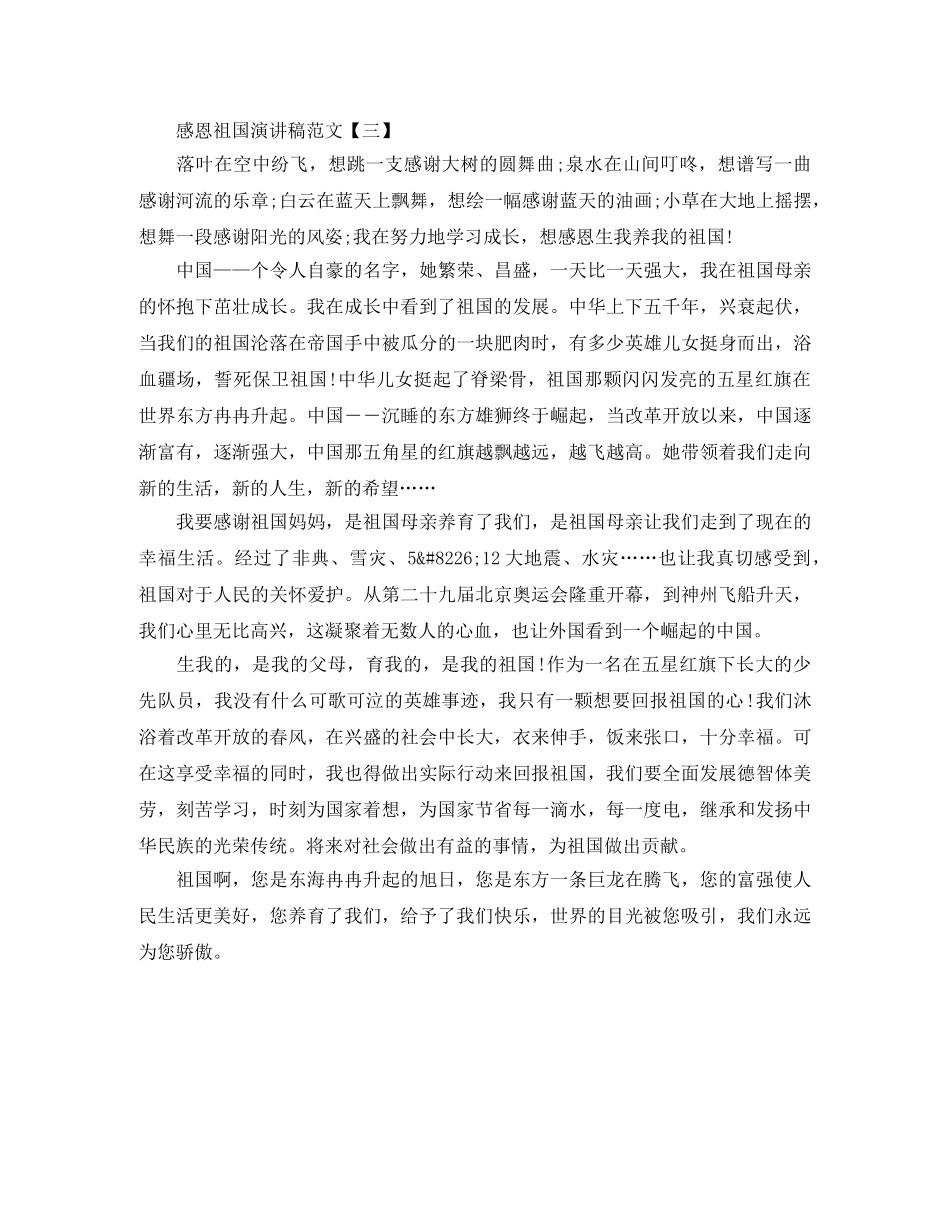 感恩祖国演讲稿范文【三】

落叶在空中纷飞，想跳一支感谢大树的圆舞曲;泉水在山间叮咚，想谱写一曲感谢河流的乐章;白云在蓝天上飘舞，想绘一幅感谢蓝天的油画;小草在大地上摇摆，想舞一段感谢阳光的风姿;我在努力地学习成长，想感恩生我养我的祖国!

中国——个令人自豪的名字，她繁荣、昌盛，一天比一天强大，我在祖国母亲的怀抱下茁壮成长。我在成长中看到了祖国的发展。中华上下五千年，兴衰起伏，当我们的祖国沦落在帝国手中被瓜分的一块肥肉时，有多少英雄儿女挺身而出，浴血疆场，誓死保卫祖国!中华儿女挺起了脊梁骨，祖国那颗闪闪发亮的五星红旗在世界东方冉冉升起。中国－－沉睡的东方雄狮终于崛起，当改革开放以来，中国逐渐富有，逐渐强大，中国那五角星的红旗越飘越远，越飞越高。她带领着我们走向新的生活，新的人生，新的希望……

我要感谢祖国妈妈，是祖国母亲养育了我们，是祖国母亲让我们走到了现在的幸福生活。经过了非典、雪灾、5&#8226;12大地震、水灾……也让我真切感受到，祖国对于人民的关怀爱护。从第二十九届北京奥运会隆重开幕，到神州飞船升天，我们心里无比高兴，这凝聚着无数人的心血，也让外国看到一个崛起的中国。

生我的，是我的父母，育我的，是我的祖国!作为一名在五星红旗下长大的少先队员，我没有什么可歌可泣的英雄事迹，我只有一颗想要回报祖国的心!我们沐浴着改革开放的春风，在兴盛的社会中长大，衣来伸手，饭来张口，十分幸福。可在这享受幸福的同时，我也得做出实际行动来回报祖国，我们要全面发展德智体美劳，刻苦学习，时刻为国家着想，为国家节省每一滴水，每一度电，继承和发扬中华民族的光荣传统。将来对社会做出有益的事情，为祖国做出贡献。

祖国啊，您是东海冉冉升起的旭日，您是东方一条巨龙在腾飞，您的富强使人民生活更美好，您养育了我们，给予了我们快乐，世界的目光被您吸引，我们永远为您骄傲。